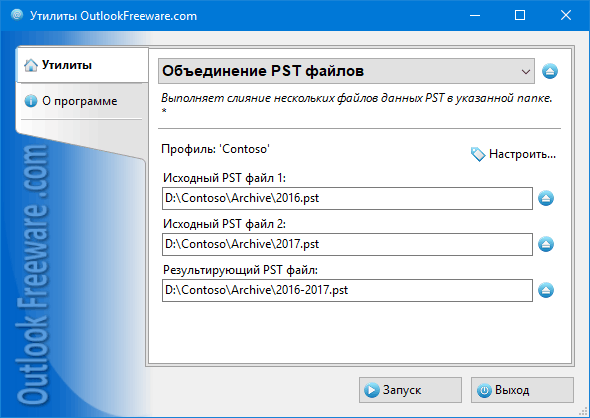 Утилиты OutlookFreeware.com

Утилиты

О программе

Outlook Freeware .com

Объединение PST файлов

Выполняет слияние нескольких файлов данных PST в указанной папке. *

Профиль: 'Contoso'

Настроить...

Исходный PST файл 1:

D:\Contoso\Archive\2016.pst

Исходный PST файл 2:

D:\Contoso\Archive\2017.pst

Результирующий PST файл:

D:\Contoso\Archive\2016-2017.pst

Запуск

Выход